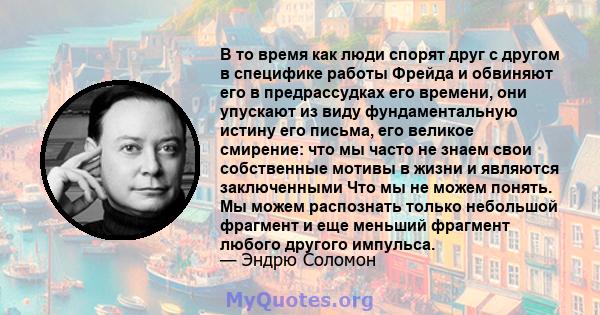 В то время как люди спорят друг с другом в специфике работы Фрейда и обвиняют его в предрассудках его времени, они упускают из виду фундаментальную истину его письма, его великое смирение: что мы часто не знаем свои собственные мотивы в жизни и являются заключенными Что мы не можем понять. Мы можем распознать только небольшой фрагмент и еще меньший фрагмент любого другого импульса.
— Эндрю Соломон

MyQuotes.org